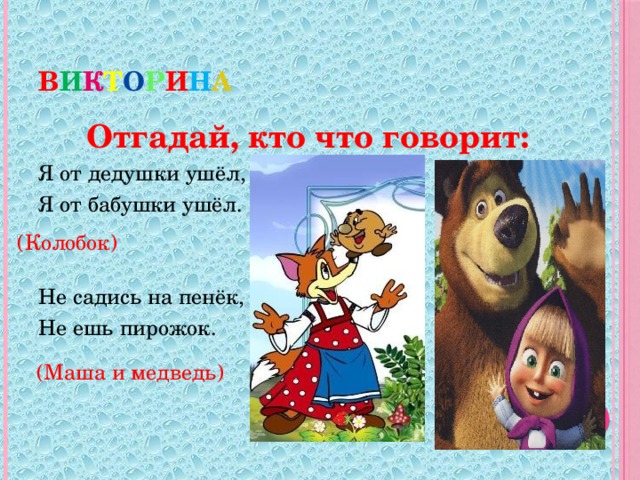 ВИКТОРИНА

Отгадай, кто что говорит:

Я от дедушки ушёл,
Я от бабушки ушёл.

(Колобок)

Не садись на пенёк,
Не ешь пирожок.

(Маша и медведь)